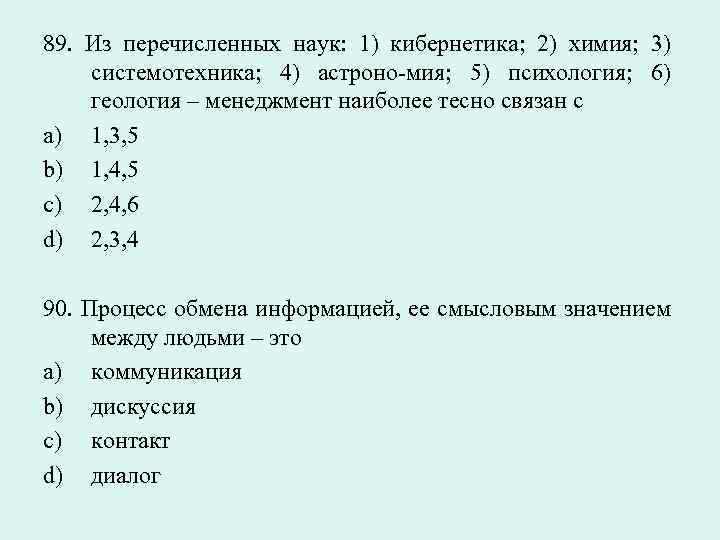 89. Из перечисленных наук: 1) кибернетика; 2) химия; 3) системотехника; 4) астроно-мия; 5) психология; 6) геология – менеджмент наиболее тесно связан с

a) 1,3,5

b) 1,4,5

c) 2,4,6

d) 2,3,4

90. Процесс обмена информацией, ее смысловым значением между людьми – это

a) коммуникация

b) дискуссия

c) контакт

d) диалог